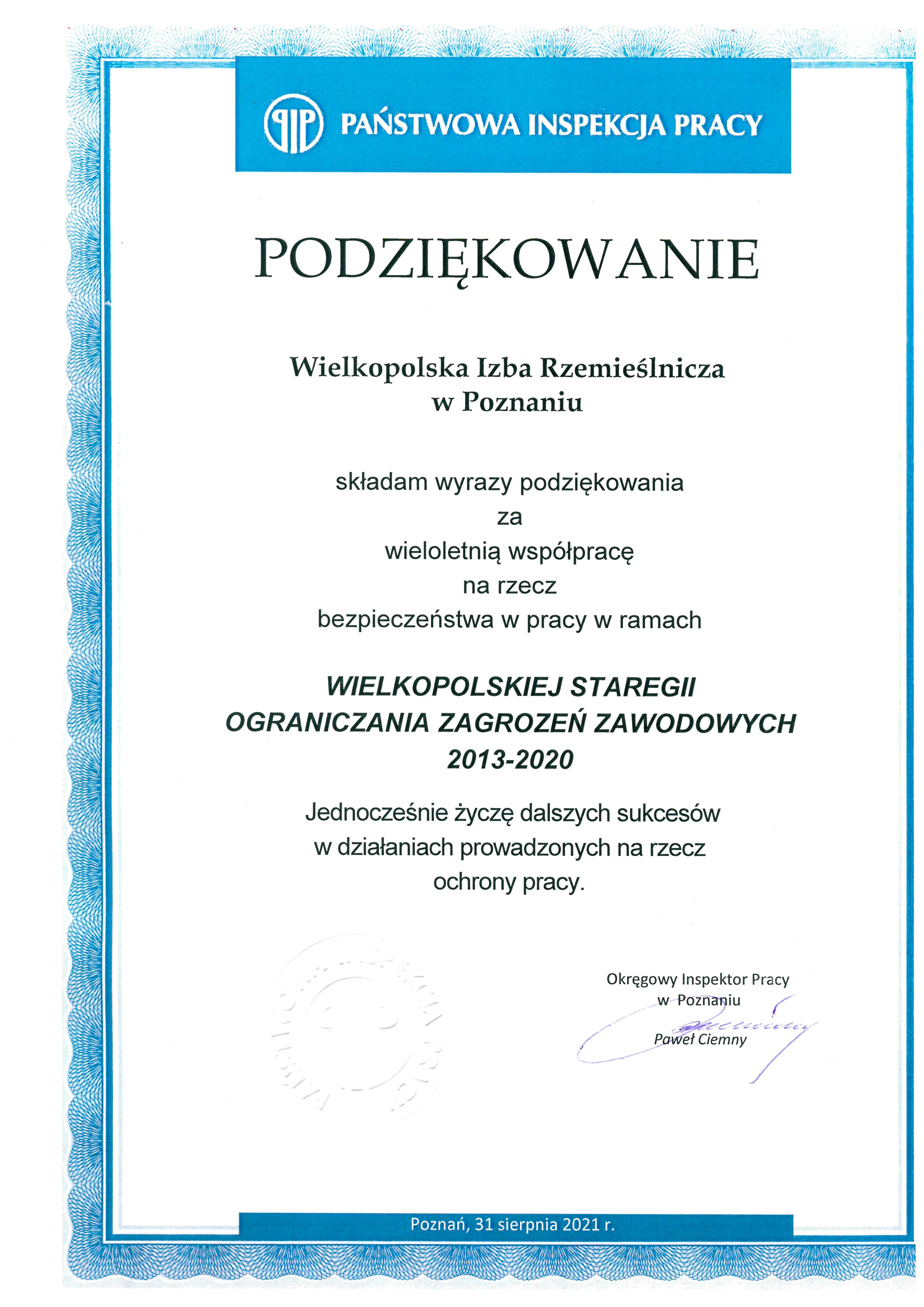 PIP PAŃSTWOWA INSPEKCJA PRACY

PODZIĘKOWANIE

Wielkopolska Izba Rzemieślnicza
w Poznaniu

składam wyrazy podziękowania
za
wieloletnią współpracę
na rzecz
bezpieczeństwa w pracy w ramach

WIELKOPOLSKIEJ STAREGII
OGRANICZANIA ZAGROZEŃ ZAWODOWYCH
2013-2020

Jednocześnie życzę dalszych sukcesów
w działaniach prowadzonych na rzecz
ochrony pracy.

Okręgowy Inspektor Pracy
w Poznaniu
Paweł Ciemny

Poznań, 31 sierpnia 2021 r.